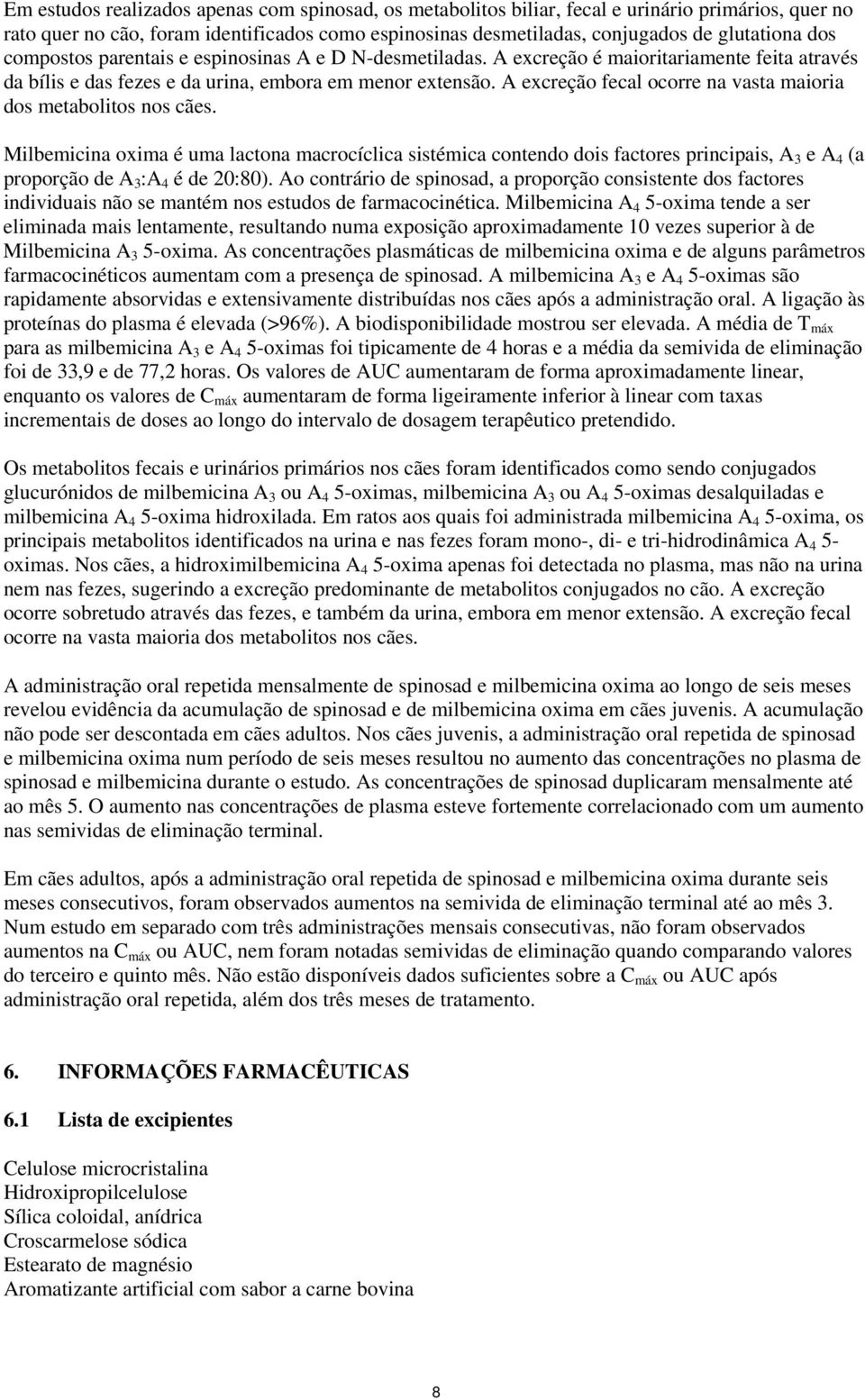 Em estudos realizados apenas com spinosad, os metabolitos biliar, fecal e urinário primários, quer no rato quer no cão, foram identificados como espinosinas desmetiladas, conjugados de glutationa dos compostos parentais e espinosinas A e D N-desmetiladas. A excreção é maioritariamente feita através da bílis e das fezes e da urina, embora em menor extensão. A excreção fecal ocorre na vasta maioria dos metabolitos nos cães.

Milbemicina oxima é uma lactona macrocíclica sistémica contendo dois factores principais, $A_3$ e $A_4$ (a proporção de $A_3$:$A_4$ é de 20:80). Ao contrário de spinosad, a proporção consistente dos factores individuais não se mantém nos estudos de farmacocinética. Milbemicina $A_4$ 5-oxima tende a ser eliminada mais lentamente, resultando numa exposição aproximadamente 10 vezes superior à de Milbemicina $A_3$ 5-oxima. As concentrações plasmáticas de milbemicina oxima e de alguns parâmetros farmacocinéticos aumentam com a presença de spinosad. A milbemicina $A_3$ e $A_4$ 5-oximas são rapidamente absorvidas e extensivamente distribuídas nos cães após a administração oral. A ligação às proteínas do plasma é elevada (>96%). A biodisponibilidade mostrou ser elevada. A média de $T_{máx}$ para as milbemicina $A_3$ e $A_4$ 5-oximas foi tipicamente de 4 horas e a média da semivida de eliminação foi de 33,9 e de 77,2 horas. Os valores de AUC aumentaram de forma aproximadamente linear, enquanto os valores de $C_{máx}$ aumentaram de forma ligeiramente inferior à linear com taxas incrementais de doses ao longo do intervalo de dosagem terapêutico pretendido.

Os metabolitos fecais e urinários primários nos cães foram identificados como sendo conjugados glucurónidos de milbemicina $A_3$ ou $A_4$ 5-oximas, milbemicina $A_3$ ou $A_4$ 5-oximas desalquiladas e milbemicina $A_4$ 5-oxima hidroxilada. Em ratos aos quais foi administrada milbemicina $A_4$ 5-oxima, os principais metabolitos identificados na urina e nas fezes foram mono-, di- e tri-hidrodinâmica $A_4$ 5-oximas. Nos cães, a hidroximilbemicina $A_4$ 5-oxima apenas foi detectada no plasma, mas não na urina nem nas fezes, sugerindo a excreção predominante de metabolitos conjugados no cão. A excreção ocorre sobretudo através das fezes, e também da urina, embora em menor extensão. A excreção fecal ocorre na vasta maioria dos metabolitos nos cães.

A administração oral repetida mensalmente de spinosad e milbemicina oxima ao longo de seis meses revelou evidência da acumulação de spinosad e de milbemicina oxima em cães juvenis. A acumulação não pode ser descontada em cães adultos. Nos cães juvenis, a administração oral repetida de spinosad e milbemicina oxima num período de seis meses resultou no aumento das concentrações no plasma de spinosad e milbemicina durante o estudo. As concentrações de spinosad duplicaram mensalmente até ao mês 5. O aumento nas concentrações de plasma esteve fortemente correlacionado com um aumento nas semividas de eliminação terminal.

Em cães adultos, após a administração oral repetida de spinosad e milbemicina oxima durante seis meses consecutivos, foram observados aumentos na semivida de eliminação terminal até ao mês 3. Num estudo em separado com três administrações mensais consecutivas, não foram observados aumentos na $C_{máx}$ ou AUC, nem foram notadas semividas de eliminação quando comparando valores do terceiro e quinto mês. Não estão disponíveis dados suficientes sobre a $C_{máx}$ ou AUC após administração oral repetida, além dos três meses de tratamento.

6. INFORMAÇÕES FARMACÊUTICAS

6.1 Lista de excipientes

Celulose microcristalina
Hidroxipropilcelulose
Sílica coloidal, anídrica
Croscarmelose sódica
Estearato de magnésio
Aromatizante artificial com sabor a carne bovina

8